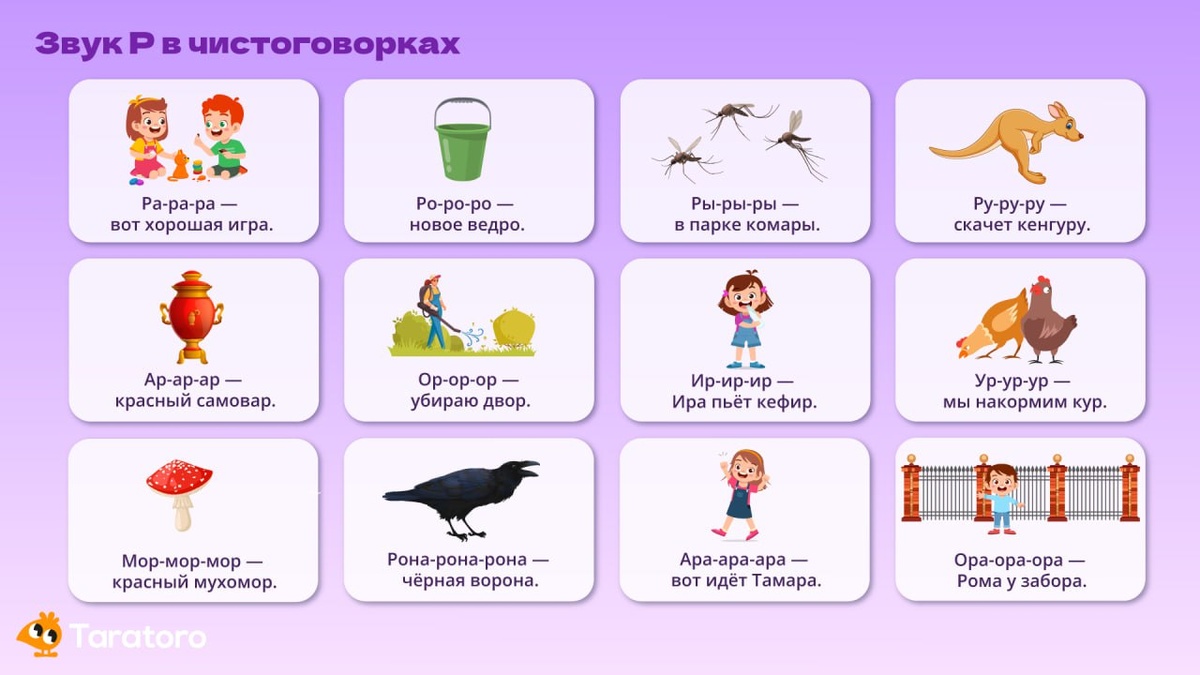 Звук Р в чистоговорках

Ра-ра-ра —
вот хорошая игра.

Ро-ро-ро —
новое ведро.

Ры-ры-ры —
в парке комары.

Ру-ру-ру —
скачет кенгуру.

Ар-ар-ар —
красный самовар.

Ор-ор-ор —
убираю двор.

Ир-ир-ир —
Ира пьёт кефир.

Ур-ур-ур —
мы накормим кур.

Мор-мор-мор —
красный мухомор.

Рона-рона-рона —
чёрная ворона.

Ара-ара-ара —
вот идёт Тамара.

Ора-ора-ора —
Рома у забора.

Taratoro